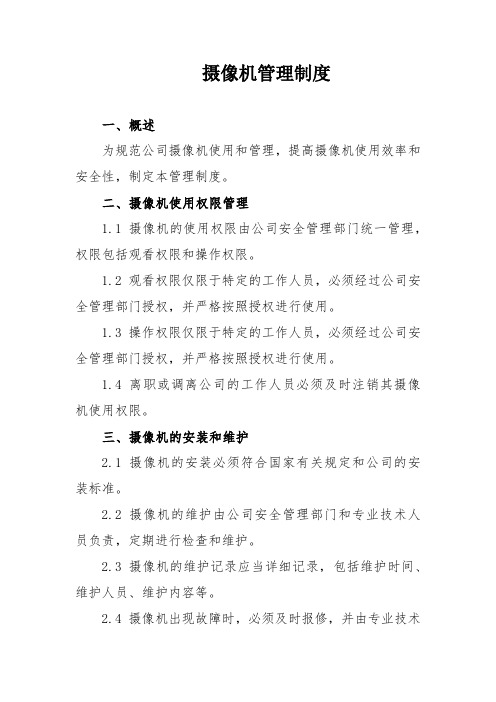 摄像机管理制度

一、概述

为规范公司摄像机使用和管理，提高摄像机使用效率和安全性，制定本管理制度。

二、摄像机使用权限管理

1.1 摄像机的使用权限由公司安全管理部门统一管理，权限包括观看权限和操作权限。

1.2 观看权限仅限于特定的工作人员，必须经过公司安全管理部门授权，并严格按照授权进行使用。

1.3 操作权限仅限于特定的工作人员，必须经过公司安全管理部门授权，并严格按照授权进行使用。

1.4 离职或调离公司的工作人员必须及时注销其摄像机使用权限。

三、摄像机的安装和维护

2.1 摄像机的安装必须符合国家有关规定和公司的安装标准。

2.2 摄像机的维护由公司安全管理部门和专业技术人员负责，定期进行检查和维护。

2.3 摄像机的维护记录应当详细记录，包括维护时间、维护人员、维护内容等。

2.4 摄像机出现故障时，必须及时报修，并由专业技术